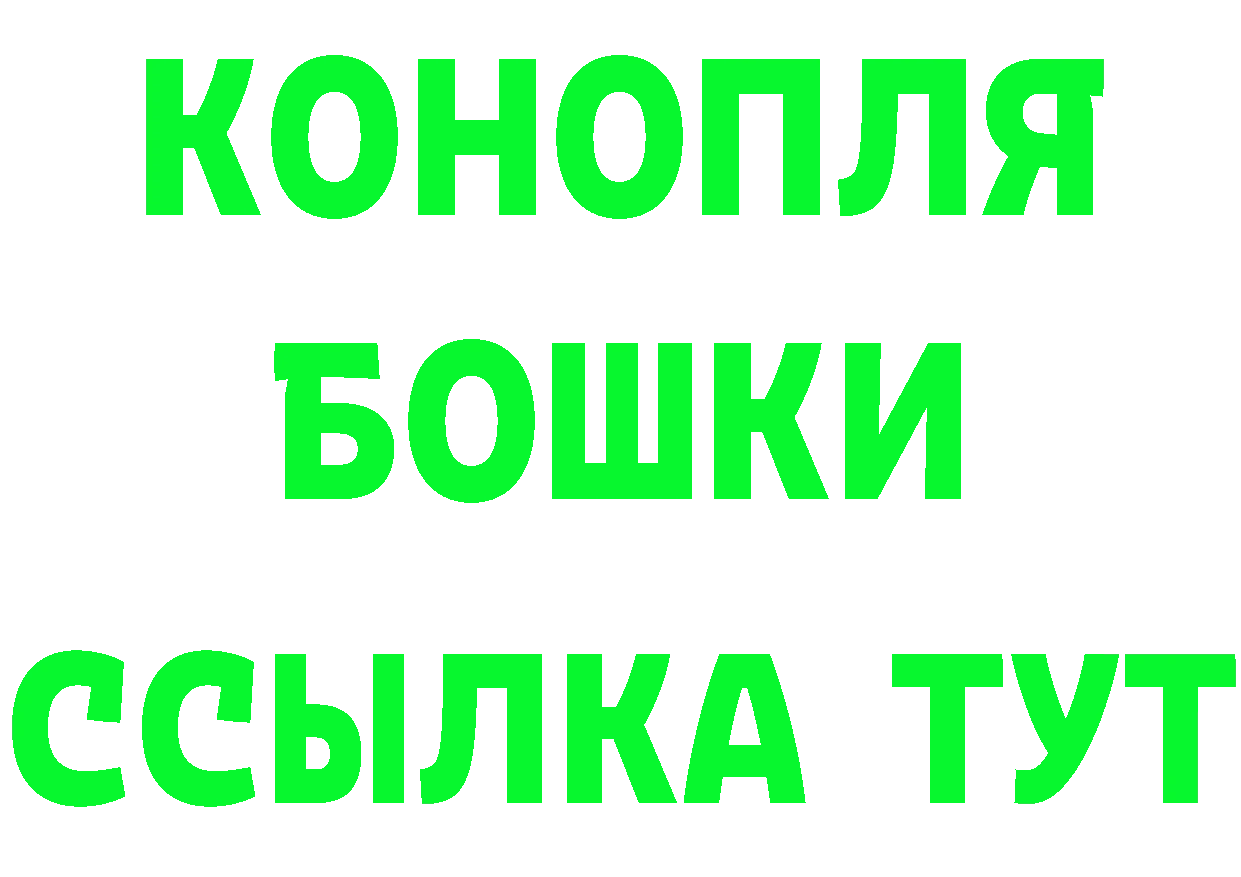 КОНОПЛЯ
БОШКИ
ССЫЛКА ТУТ